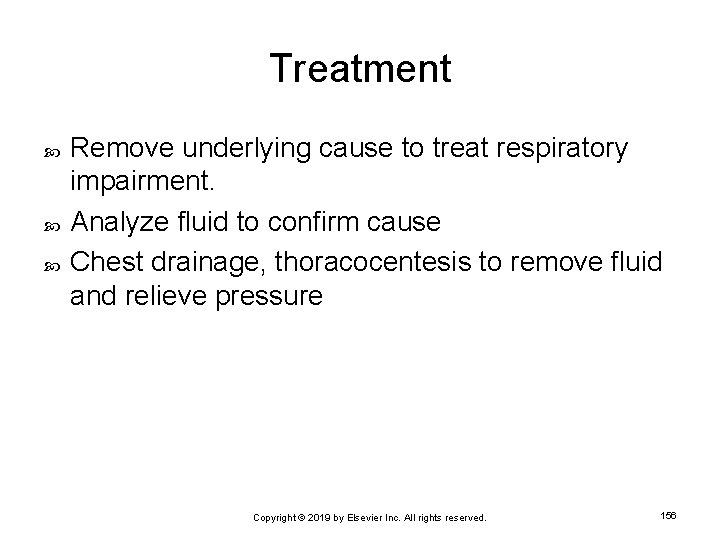 Treatment

Remove underlying cause to treat respiratory impairment.

Analyze fluid to confirm cause

Chest drainage, thoracocentesis to remove fluid and relieve pressure

Copyright © 2019 by Elsevier Inc. All rights reserved.

156